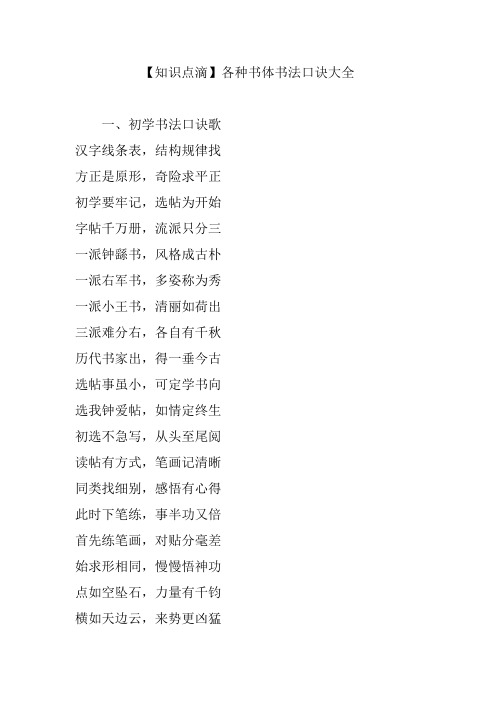 【知识点滴】各种书体书法口诀大全

一、初学书法口诀歌

汉字线条表，结构规律找

方正是原形，奇险求平正

初学要牢记，选帖为开始

字帖千万册，流派只分三

一派钟繇书，风格成古朴

一派右军书，多姿称为秀

一派小王书，清丽如荷出

三派难分右，各自有千秋

历代书家出，得一垂今古

选帖事虽小，可定学书向

选我钟爱帖，如情定终生

初选不急写，从头至尾阅

读帖有方式，笔画记清晰

同类找细别，感悟有心得

此时下笔练，事半功又倍

首先练笔画，对贴分毫差

始求形相同，慢慢悟神功

点如空坠石，力量有千钧

横如天边云，来势更凶猛